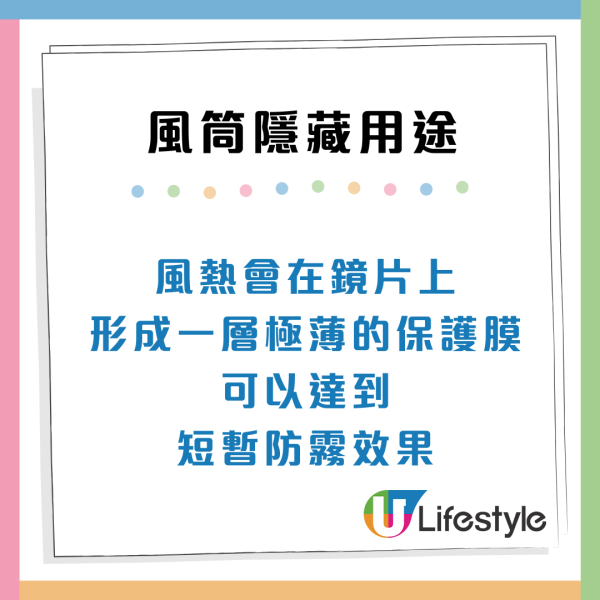 風筒隱藏用途

風熱會在鏡片上
形成一層極薄的保護膜
可以達到
短暫防霧效果

U Lifestyle